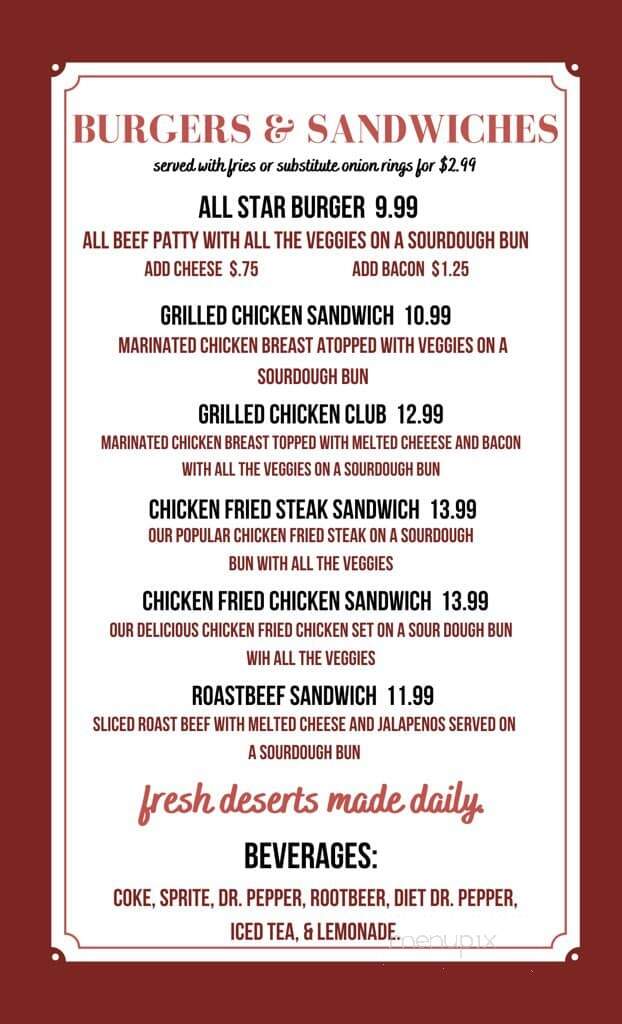 BURGERS & SANDWICHES
served with fries or substitute onion rings for $2.99

ALL STAR BURGER 9.99
ALL BEEF PATTY WITH ALL THE VEGGIES ON A SOURDOUGH BUN
ADD CHEESE $.75 ADD BACON $1.25

GRILLED CHICKEN SANDWICH 10.99
MARINATED CHICKEN BREAST ATOPPED WITH VEGGIES ON A SOURDOUGH BUN

GRILLED CHICKEN CLUB 12.99
MARINATED CHICKEN BREAST TOPPED WITH MELTED CHEEESE AND BACON WITH ALL THE VEGGIES ON A SOURDOUGH BUN

CHICKEN FRIED STEAK SANDWICH 13.99
OUR POPULAR CHICKEN FRIED STEAK ON A SOURDOUGH BUN WITH ALL THE VEGGIES

CHICKEN FRIED CHICKEN SANDWICH 13.99
OUR DELICIOUS CHICKEN FRIED CHICKEN SET ON A SOUR DOUGH BUN WIH ALL THE VEGGIES

ROASTBEEF SANDWICH 11.99
SLICED ROAST BEEF WITH MELTED CHEESE AND JALAPENOS SERVED ON A SOURDOUGH BUN

fresh deserts made daily.

BEVERAGES:
COKE, SPRITE, DR. PEPPER, ROOTBEER, DIET DR. PEPPER, ICED TEA, & LEMONADE.

menupix